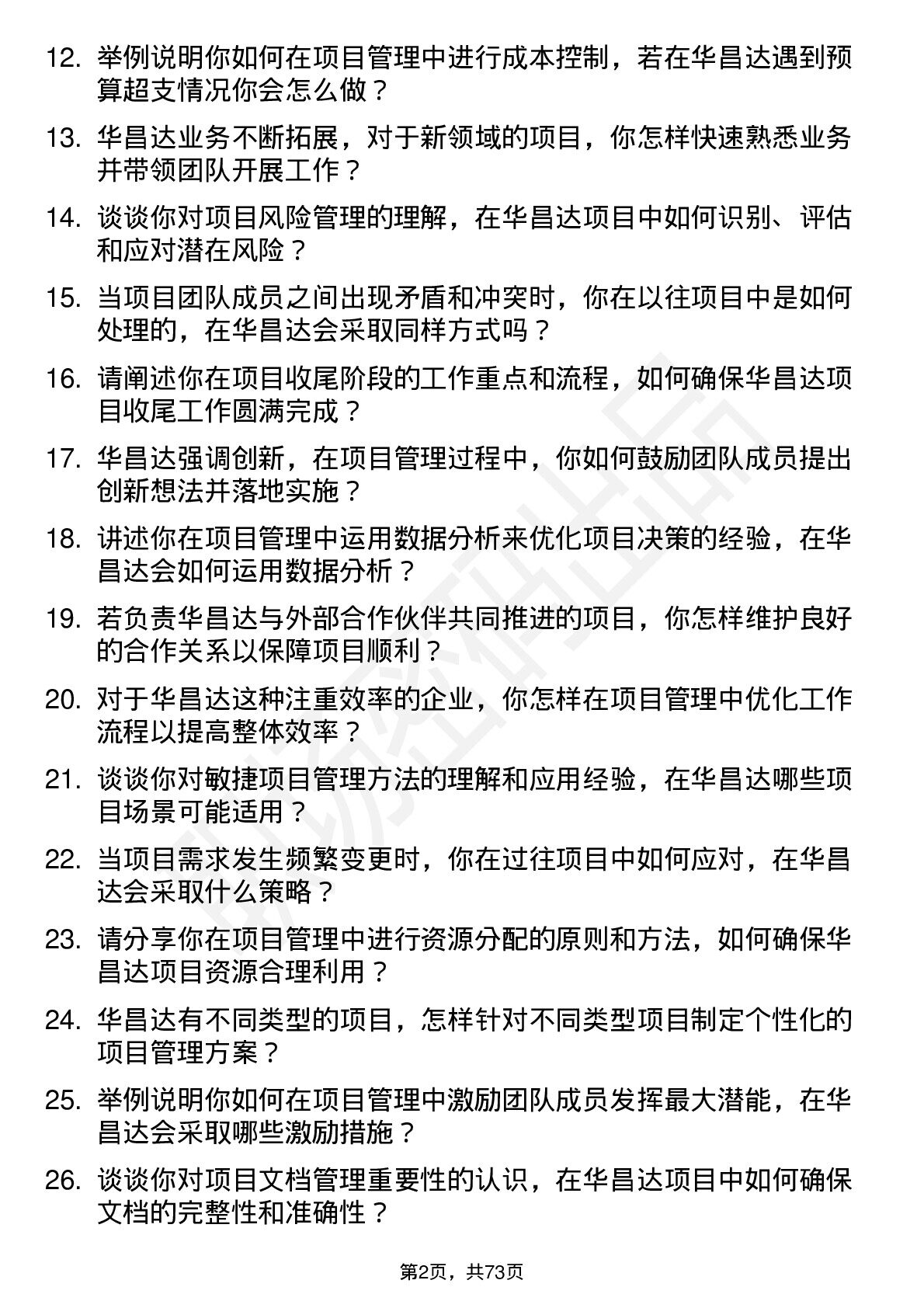 12. 举例说明你如何在项目管理中进行成本控制，若在华昌达遇到预算超支情况你会怎么做？

13. 华昌达业务不断拓展，对于新领域的项目，你怎样快速熟悉业务并带领团队开展工作？

14. 谈谈你对项目风险管理的理解，在华昌达项目中如何识别、评估和应对潜在风险？

15. 当项目团队成员之间出现矛盾和冲突时，你在以往项目中是如何处理的，在华昌达会采取同样方式吗？

16. 请阐述你在项目收尾阶段的工作重点和流程，如何确保华昌达项目收尾工作圆满完成？

17. 华昌达强调创新，在项目管理过程中，你如何鼓励团队成员提出创新想法并落地实施？

18. 讲述你在项目管理中运用数据分析来优化项目决策的经验，在华昌达会如何运用数据分析？

19. 若负责华昌达与外部合作伙伴共同推进的项目，你怎样维护良好的合作关系以保障项目顺利？

20. 对于华昌达这种注重效率的企业，你怎样在项目管理中优化工作流程以提高整体效率？

21. 谈谈你对敏捷项目管理方法的理解和应用经验，在华昌达哪些项目场景可能适用？

22. 当项目需求发生频繁变更时，你在过往项目中如何应对，在华昌达会采取什么策略？

23. 请分享你在项目管理中进行资源分配的原则和方法，如何确保华昌达项目资源合理利用？

24. 华昌达有不同类型的项目，怎样针对不同类型项目制定个性化的项目管理方案？

25. 举例说明你如何在项目管理中激励团队成员发挥最大潜能，在华昌达会采取哪些激励措施？

26. 谈谈你对项目文档管理重要性的认识，在华昌达项目中如何确保文档的完整性和准确性？

第2页，共73页